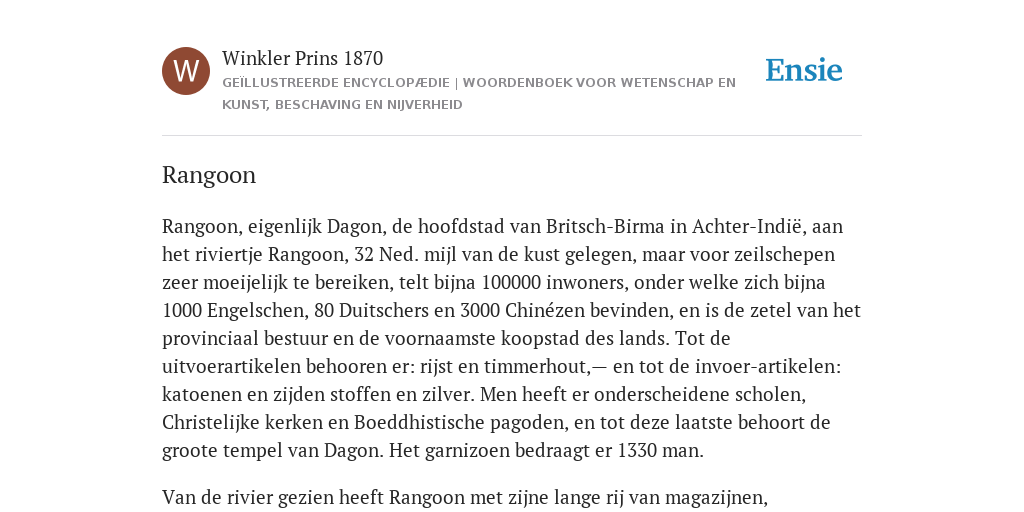 W

Winkler Prins 1870

GEÏLLUSTREERDE ENCYCLOPÆDIE | WOORDENBOEK VOOR WETENSCHAP EN KUNST, BESCHAVING EN NIJVERHEID

Ensie

Rangoon

Rangoon, eigenlijk Dagon, de hoofdstad van Britsch-Birma in Achter-Indië, aan het riviertje Rangoon, 32 Ned. mijl van de kust gelegen, maar voor zeilschepen zeer moeijelijk te bereiken, telt bijna 100000 inwoners, onder welke zich bijna 1000 Engelschen, 80 Duitschers en 3000 Chinézen bevinden, en is de zetel van het provinciaal bestuur en de voornaamste koopstad des lands. Tot de uitvoerartikelen behooren er: rijst en timmerhout,— en tot de invoer-artikelen: katoenen en zijden stoffen en zilver. Men heeft er onderscheidene scholen, Christelijke kerken en Boeddhistische pagoden, en tot deze laatste behoort de groote tempel van Dagon. Het garnizoen bedraagt er 1330 man.

Van de rivier gezien heeft Rangoon met zijne lange rij van magazijnen,